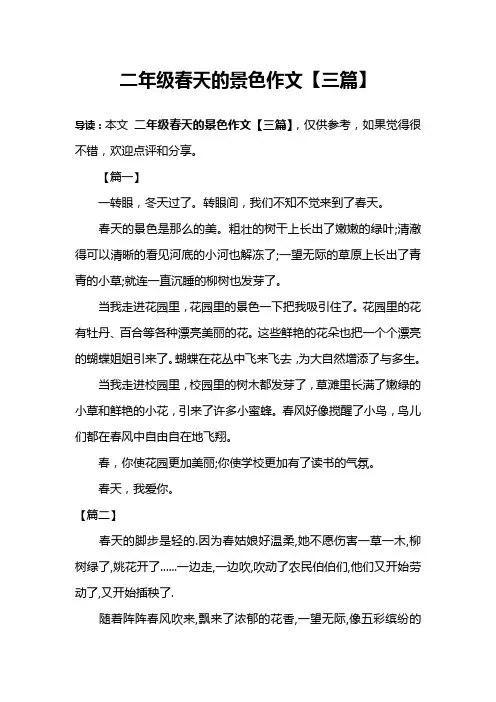 二年级春天的景色作文【三篇】

导读：本文 二年级春天的景色作文【三篇】，仅供参考，如果觉得很不错，欢迎点评和分享。

【篇一】

一转眼，冬天过了。转眼间，我们不知不觉来到了春天。

春天的景色是那么的美。粗壮的树干上长出了嫩嫩的绿叶;清澈得可以清晰的看见河底的小河也解冻了;一望无际的草原上长出了青青的小草;就连一直沉睡的柳树也发芽了。

当我走进花园里，花园里的景色一下把我吸引住了。花园里的花有牡丹、百合等各种漂亮美丽的花。这些鲜艳的花朵也把一个个漂亮的蝴蝶姐姐引来了。蝴蝶在花丛中飞来飞去，为大自然增添了与多生。

当我走进校园里，校园里的树木都发芽了，草滩里长满了嫩绿的小草和鲜艳的小花，引来了许多小蜜蜂。春风好像搅醒了小鸟，鸟儿们都在春风中自由自在地飞翔。

春，你使花园更加美丽;你使学校更加有了读书的气氛。

春天，我爱你。

【篇二】

春天的脚步是轻的.因为春姑娘好温柔,她不愿伤害一草一木,柳树绿了,姚花开了......一边走,一边吹,吹动了农民伯伯们,他们又开始劳动了,又开始插秧了.

随着阵阵春风吹来,飘来了浓郁的花香,一望无际,像五彩缤纷的